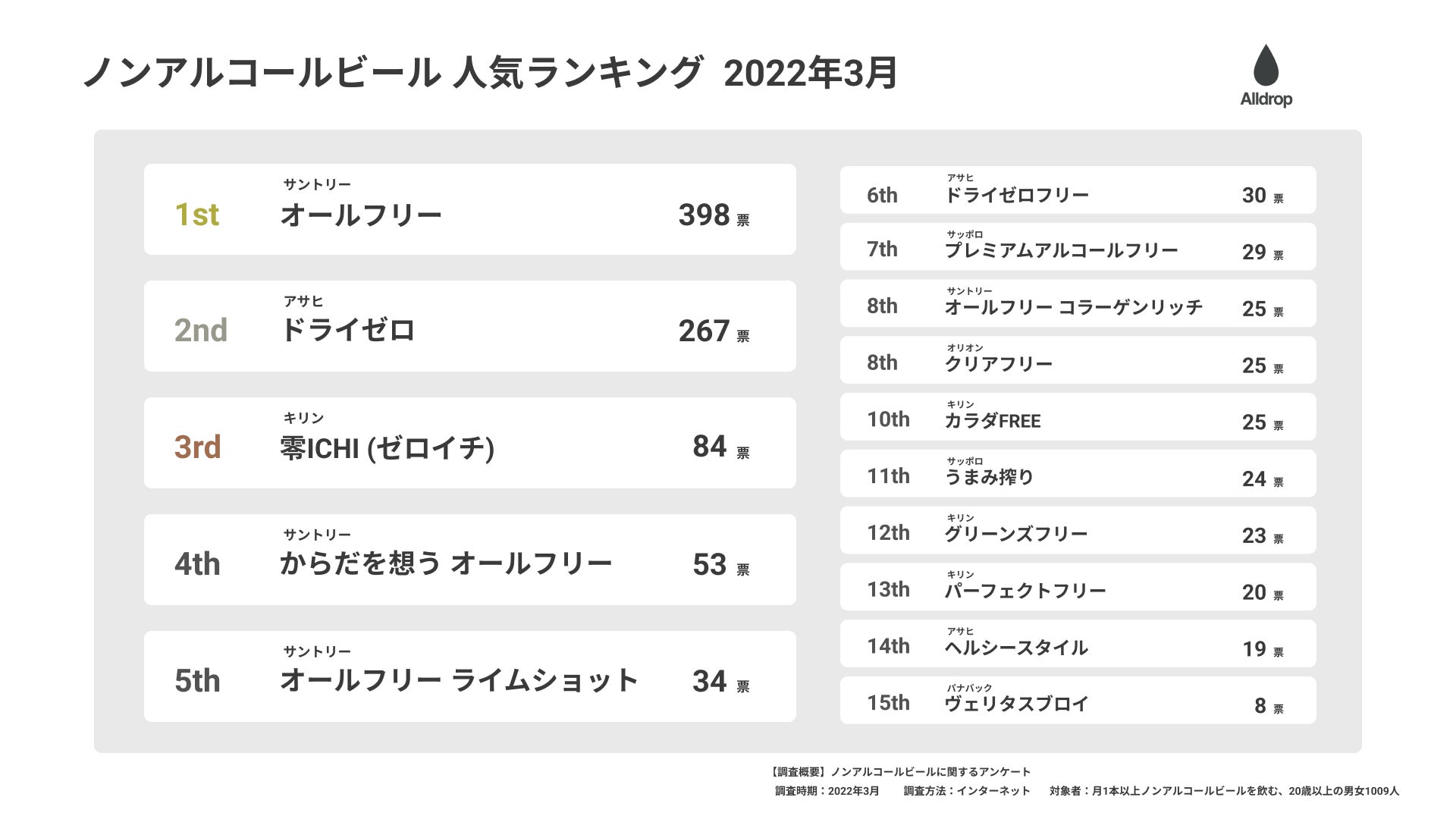 ノンアルコールビール 人気ランキング 2022年3月

Alldrop

1st サントリー オールフリー 398 票

2nd アサヒ ドライゼロ 267 票

3rd キリン 零ICHI (ゼロイチ) 84 票

4th サントリー からだを想う オールフリー 53 票

5th サントリー オールフリー ライムショット 34 票

6th アサヒ ドライゼロフリー 30 票

7th サッポロ プレミアムアルコールフリー 29 票

8th サントリー オールフリー コラーゲンリッチ 25 票

8th オリオン クリアフリー 25 票

10th キリン カラダFREE 25 票

11th サッポロ うまみ搾り 24 票

12th キリン グリーンズフリー 23 票

13th キリン パーフェクトフリー 20 票

14th アサヒ ヘルシースタイル 19 票

15th パナバック ヴェリタスブロイ 8 票

【調査概要】ノンアルコールビールに関するアンケート
調査時期：2022年3月 調査方法：インターネット 対象者：月1本以上ノンアルコールビールを飲む、20歳以上の男女1009人